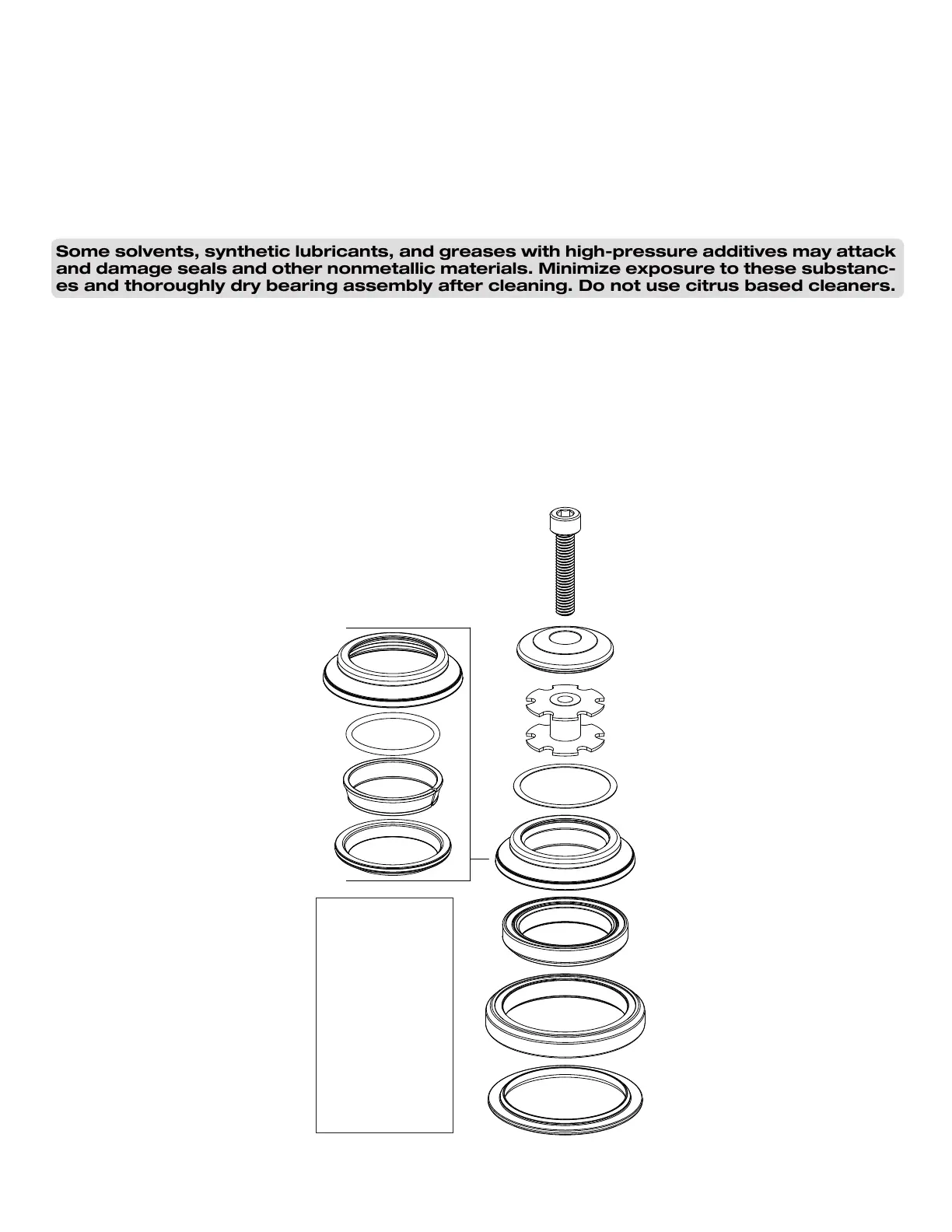 Some solvents, synthetic lubricants, and greases with high-pressure additives may attack and damage seals and other nonmetallic materials. Minimize exposure to these substances and thoroughly dry bearing assembly after cleaning. Do not use citrus based cleaners.